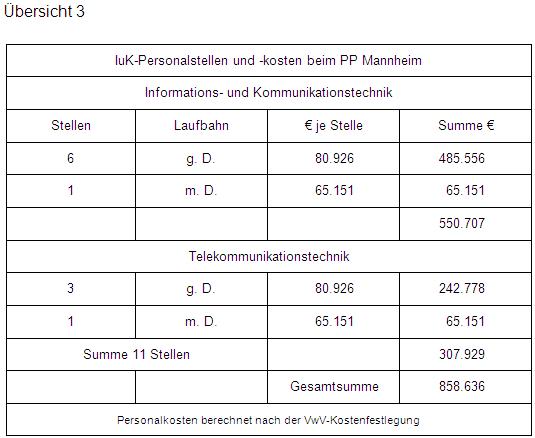 Übersicht 3

| IuK-Personalstellen und -kosten beim PP Mannheim | | | |
|---|---|---|---|
| Informations- und Kommunikationstechnik | | | |
| Stellen | Laufbahn | € je Stelle | Summe € |
| 6 | g. D. | 80.926 | 485.556 |
| 1 | m. D. | 65.151 | 65.151 |
| | | | 550.707 |
| Telekommunikationstechnik | | | |
| 3 | g. D. | 80.926 | 242.778 |
| 1 | m. D. | 65.151 | 65.151 |
| Summe 11 Stellen | | | 307.929 |
| | | Gesamtsumme | 858.636 |
| Personalkosten berechnet nach der VwV-Kostenfestlegung | | | |